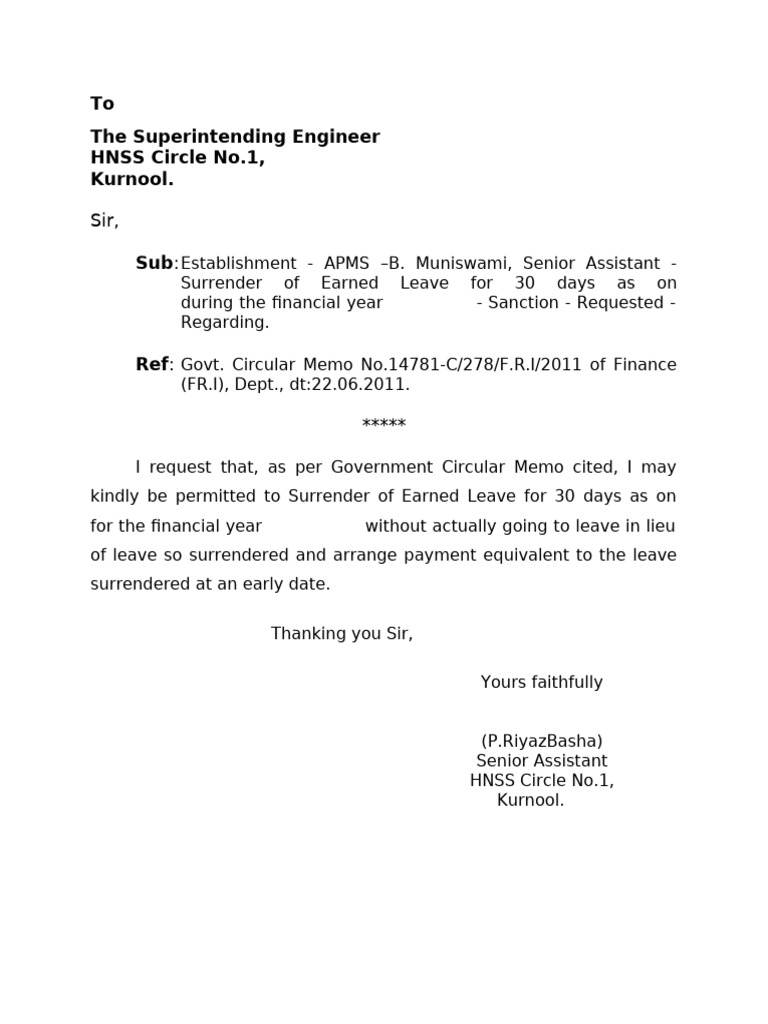 To

The Superintending Engineer
HNSS Circle No.1,
Kurnool.

Sir,

Sub: Establishment - APMS –B. Muniswami, Senior Assistant - Surrender of Earned Leave for 30 days as on during the financial year - Sanction - Requested - Regarding.

Ref: Govt. Circular Memo No.14781-C/278/F.R.I/2011 of Finance (FR.I), Dept., dt:22.06.2011.

*****

I request that, as per Government Circular Memo cited, I may kindly be permitted to Surrender of Earned Leave for 30 days as on for the financial year without actually going to leave in lieu of leave so surrendered and arrange payment equivalent to the leave surrendered at an early date.

Thanking you Sir,

Yours faithfully

(P.RiyazBasha)
Senior Assistant
HNSS Circle No.1,
Kurnool.